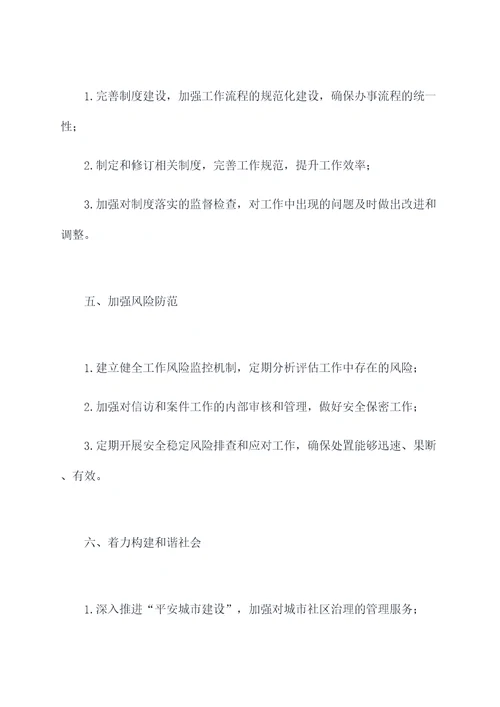 1.完善制度建设，加强工作流程的规范化建设，确保办事流程的统一性；

2.制定和修订相关制度，完善工作规范，提升工作效率；

3.加强对制度落实的监督检查，对工作中出现的问题及时做出改进和调整。

五、加强风险防范

1.建立健全工作风险监控机制，定期分析评估工作中存在的风险；

2.加强对信访和案件工作的内部审核和管理，做好安全保密工作；

3.定期开展安全稳定风险排查和应对工作，确保处置能够迅速、果断、有效。

六、着力构建和谐社会

1.深入推进“平安城市建设”，加强对城市社区治理的管理服务；